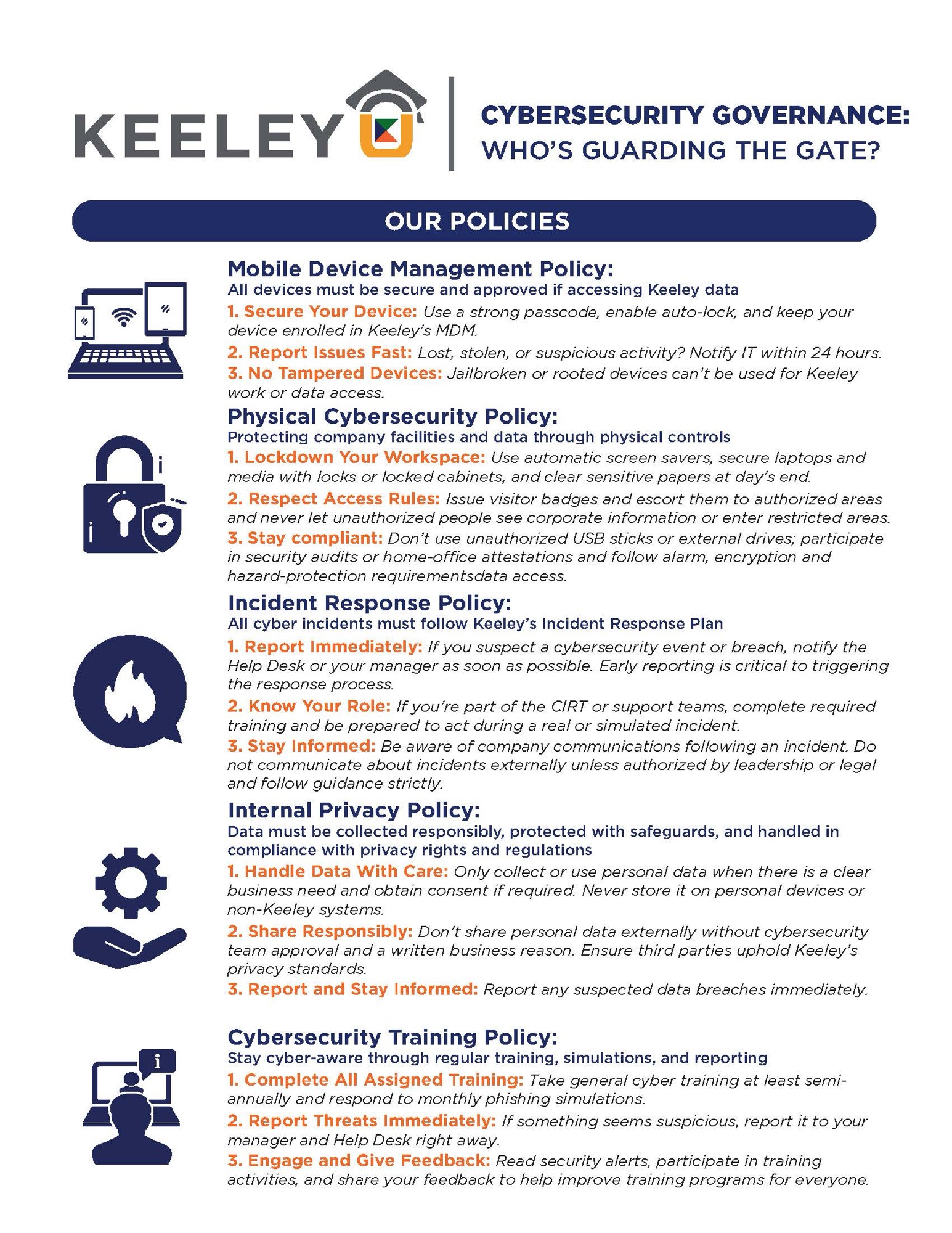 KEELEY U

CYBERSECURITY GOVERNANCE: WHO'S GUARDING THE GATE?

OUR POLICIES

Mobile Device Management Policy:
All devices must be secure and approved if accessing Keeley data

1. Secure Your Device: Use a strong passcode, enable auto-lock, and keep your device enrolled in Keeley's MDM.

2. Report Issues Fast: Lost, stolen, or suspicious activity? Notify IT within 24 hours.

3. No Tampered Devices: Jailbroken or rooted devices can't be used for Keeley work or data access.

Physical Cybersecurity Policy:
Protecting company facilities and data through physical controls

1. Lockdown Your Workspace: Use automatic screen savers, secure laptops and media with locks or locked cabinets, and clear sensitive papers at day's end.

2. Respect Access Rules: Issue visitor badges and escort them to authorized areas and never let unauthorized people see corporate information or enter restricted areas.

3. Stay compliant: Don't use unauthorized USB sticks or external drives; participate in security audits or home-office attestations and follow alarm, encryption and hazard-protection requirementsdata access.

Incident Response Policy:
All cyber incidents must follow Keeley's Incident Response Plan

1. Report Immediately: If you suspect a cybersecurity event or breach, notify the Help Desk or your manager as soon as possible. Early reporting is critical to triggering the response process.

2. Know Your Role: If you're part of the CIRT or support teams, complete required training and be prepared to act during a real or simulated incident.

3. Stay Informed: Be aware of company communications following an incident. Do not communicate about incidents externally unless authorized by leadership or legal and follow guidance strictly.

Internal Privacy Policy:
Data must be collected responsibly, protected with safeguards, and handled in compliance with privacy rights and regulations

1. Handle Data With Care: Only collect or use personal data when there is a clear business need and obtain consent if required. Never store it on personal devices or non-Keeley systems.

2. Share Responsibly: Don't share personal data externally without cybersecurity team approval and a written business reason. Ensure third parties uphold Keeley's privacy standards.

3. Report and Stay Informed: Report any suspected data breaches immediately.

Cybersecurity Training Policy:
Stay cyber-aware through regular training, simulations, and reporting

1. Complete All Assigned Training: Take general cyber training at least semi-annually and respond to monthly phishing simulations.

2. Report Threats Immediately: If something seems suspicious, report it to your manager and Help Desk right away.

3. Engage and Give Feedback: Read security alerts, participate in training activities, and share your feedback to help improve training programs for everyone.